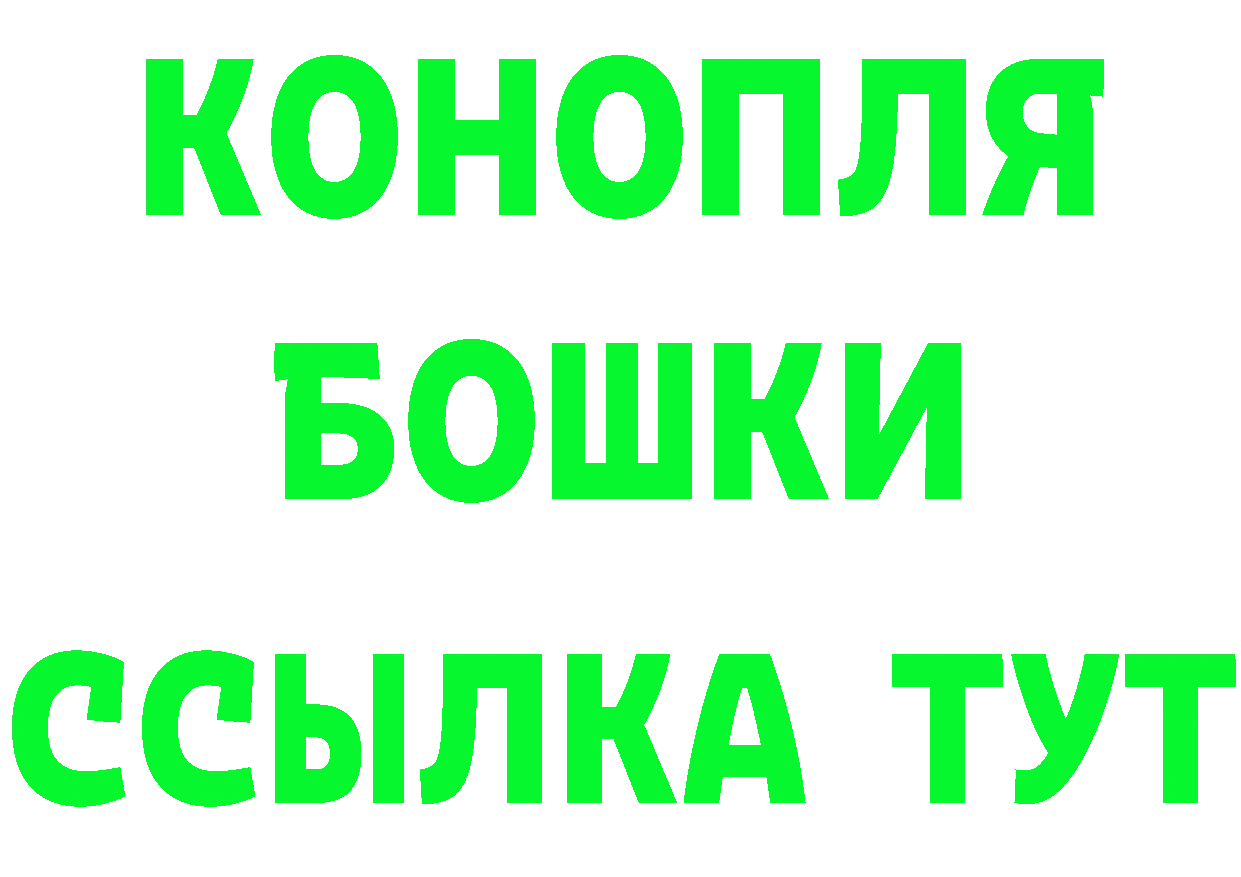 КОНОПЛЯ
БОШКИ
ССЫЛКА ТУТ